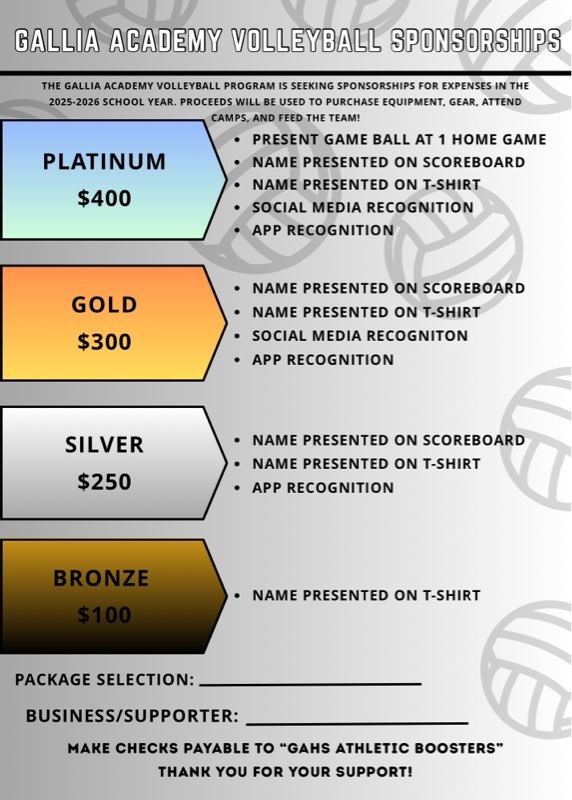 GALLIA ACADEMY VOLLEYBALL SPONSORSHIPS

THE GALLIA ACADEMY VOLLEYBALL PROGRAM IS SEEKING SPONSORSHIPS FOR EXPENSES IN THE 2025-2026 SCHOOL YEAR. PROCEEDS WILL BE USED TO PURCHASE EQUIPMENT, GEAR, ATTEND CAMPS, AND FEED THE TEAM!

PLATINUM
$400

• PRESENT GAME BALL AT 1 HOME GAME
• NAME PRESENTED ON SCOREBOARD
• NAME PRESENTED ON T-SHIRT
• SOCIAL MEDIA RECOGNITION
• APP RECOGNITION

GOLD
$300

• NAME PRESENTED ON SCOREBOARD
• NAME PRESENTED ON T-SHIRT
• SOCIAL MEDIA RECOGNITON
• APP RECOGNITION

SILVER
$250

• NAME PRESENTED ON SCOREBOARD
• NAME PRESENTED ON T-SHIRT
• APP RECOGNITION

BRONZE
$100

• NAME PRESENTED ON T-SHIRT

PACKAGE SELECTION: ____

BUSINESS/SUPPORTER: ____

MAKE CHECKS PAYABLE TO "GAHS ATHLETIC BOOSTERS"
THANK YOU FOR YOUR SUPPORT!